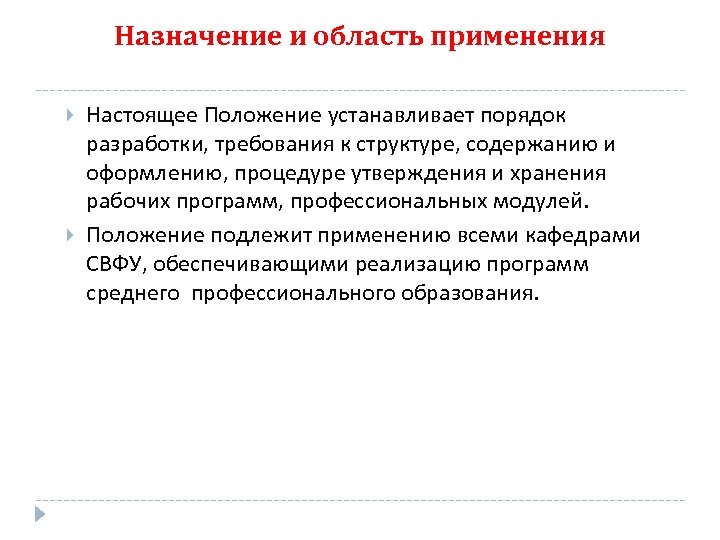 Назначение и область применения

Настоящее Положение устанавливает порядок разработки, требования к структуре, содержанию и оформлению, процедуре утверждения и хранения рабочих программ, профессиональных модулей.

Положение подлежит применению всеми кафедрами СВФУ, обеспечивающими реализацию программ среднего профессионального образования.